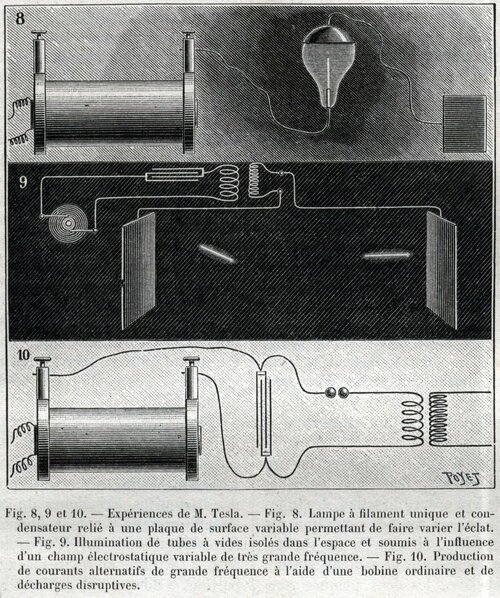 8

9

10

POYET

Fig. 8, 9 et 10. — Expériences de M. Tesla. — Fig. 8. Lampe à filament unique et condensateur relié à une plaque de surface variable permettant de faire varier l'éclat. — Fig. 9. Illumination de tubes à vides isolés dans l'espace et soumis à l'influence d'un champ électrostatique variable de très grande fréquence. — Fig. 10. Production de courants alternatifs de grande fréquence à l'aide d'une bobine ordinaire et de décharges disruptives.